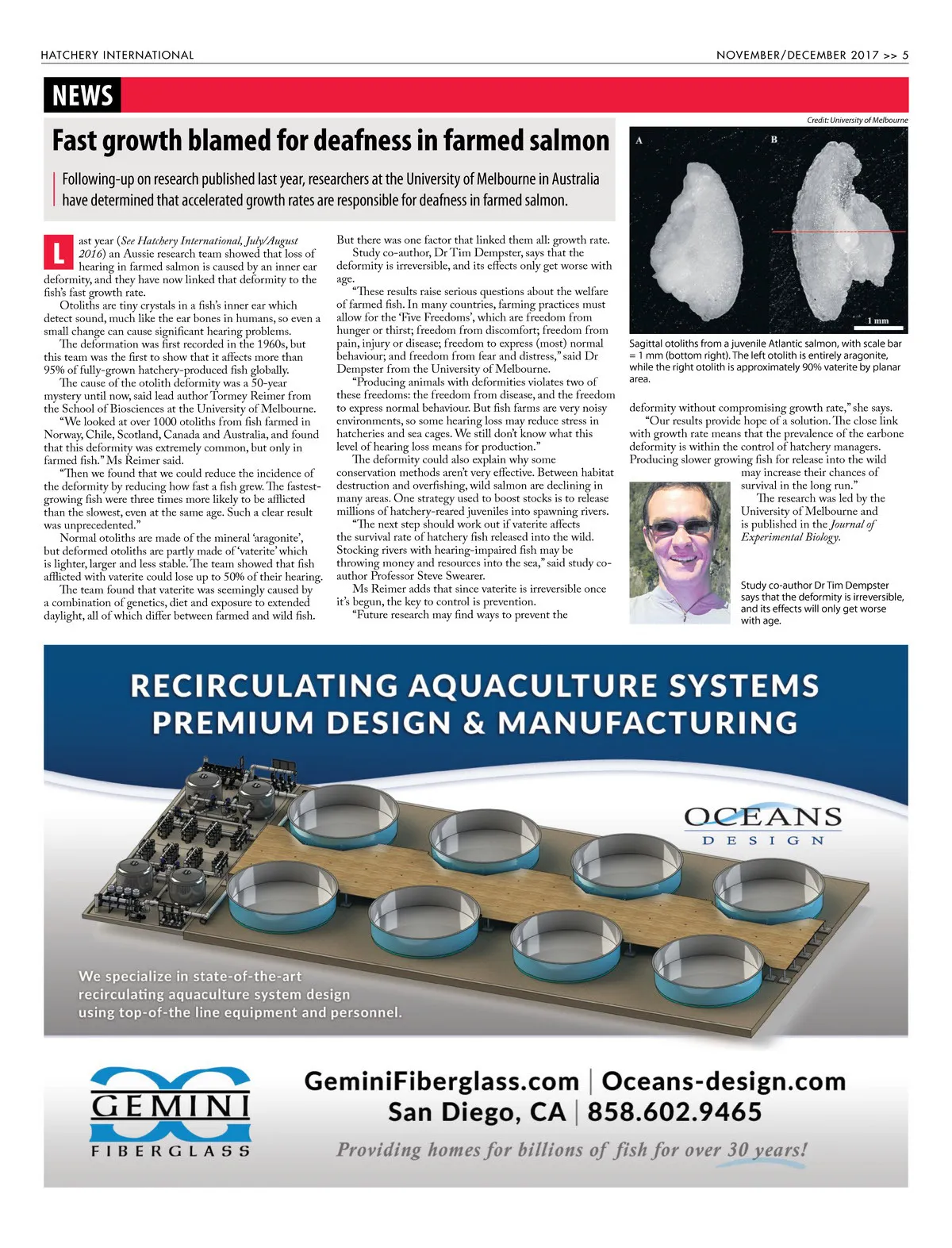 HATCHERY INTERNATIONAL

NOVEMBER/DECEMBER 2017 >> 5

NEWS

Fast growth blamed for deafness in farmed salmon

Following-up on research published last year, researchers at the University of Melbourne in Australia have determined that accelerated growth rates are responsible for deafness in farmed salmon.

Last year (See Hatchery International, July/August 2016) an Aussie research team showed that loss of hearing in farmed salmon is caused by an inner ear deformity, and they have now linked that deformity to the fish's fast growth rate.

Otoliths are tiny crystals in a fish's inner ear which detect sound, much like the ear bones in humans, so even a small change can cause significant hearing problems.

The deformation was first recorded in the 1960s, but this team was the first to show that it affects more than 95% of fully-grown hatchery-produced fish globally.

The cause of the otolith deformity was a 50-year mystery until now, said lead author Tormey Reimer from the School of Biosciences at the University of Melbourne.

"We looked at over 1000 otoliths from fish farmed in Norway, Chile, Scotland, Canada and Australia, and found that this deformity was extremely common, but only in farmed fish." Ms Reimer said.

"Then we found that we could reduce the incidence of the deformity by reducing how fast a fish grew. The fastest-growing fish were three times more likely to be afflicted than the slowest, even at the same age. Such a clear result was unprecedented."

Normal otoliths are made of the mineral 'aragonite', but deformed otoliths are partly made of 'vaterite' which is lighter, larger and less stable. The team showed that fish afflicted with vaterite could lose up to 50% of their hearing.

The team found that vaterite was seemingly caused by a combination of genetics, diet and exposure to extended daylight, all of which differ between farmed and wild fish. But there was one factor that linked them all: growth rate.

Study co-author, Dr Tim Dempster, says that the deformity is irreversible, and its effects only get worse with age.

"These results raise serious questions about the welfare of farmed fish. In many countries, farming practices must allow for the 'Five Freedoms', which are freedom from hunger or thirst; freedom from discomfort; freedom from pain, injury or disease; freedom to express (most) normal behaviour; and freedom from fear and distress," said Dr Dempster from the University of Melbourne.

"Producing animals with deformities violates two of these freedoms: the freedom from disease, and the freedom to express normal behaviour. But fish farms are very noisy environments, so some hearing loss may reduce stress in hatcheries and sea cages. We still don't know what this level of hearing loss means for production."

The deformity could also explain why some conservation methods aren't very effective. Between habitat destruction and overfishing, wild salmon are declining in many areas. One strategy used to boost stocks is to release millions of hatchery-reared juveniles into spawning rivers.

"The next step should work out if vaterite affects the survival rate of hatchery fish released into the wild. Stocking rivers with hearing-impaired fish may be throwing money and resources into the sea," said study co-author Professor Steve Swearer.

Ms Reimer adds that since vaterite is irreversible once it's begun, the key to control is prevention.

"Future research may find ways to prevent the deformity without compromising growth rate," she says.

"Our results provide hope of a solution. The close link with growth rate means that the prevalence of the earbone deformity is within the control of hatchery managers. Producing slower growing fish for release into the wild may increase their chances of survival in the long run."

The research was led by the University of Melbourne and is published in the Journal of Experimental Biology.

Credit: University of Melbourne

A B

1 mm

Sagittal otoliths from a juvenile Atlantic salmon, with scale bar = 1 mm (bottom right). The left otolith is entirely aragonite, while the right otolith is approximately 90% vaterite by planar area.

Study co-author Dr Tim Dempster says that the deformity is irreversible, and its effects will only get worse with age.

RECIRCULATING AQUACULTURE SYSTEMS
PREMIUM DESIGN & MANUFACTURING

OCEANS DESIGN

We specialize in state-of-the-art recirculating aquaculture system design using top-of-the line equipment and personnel.

GEMINI FIBERGLASS

GeminiFiberglass.com | Oceans-design.com
San Diego, CA | 858.602.9465

Providing homes for billions of fish for over 30 years!